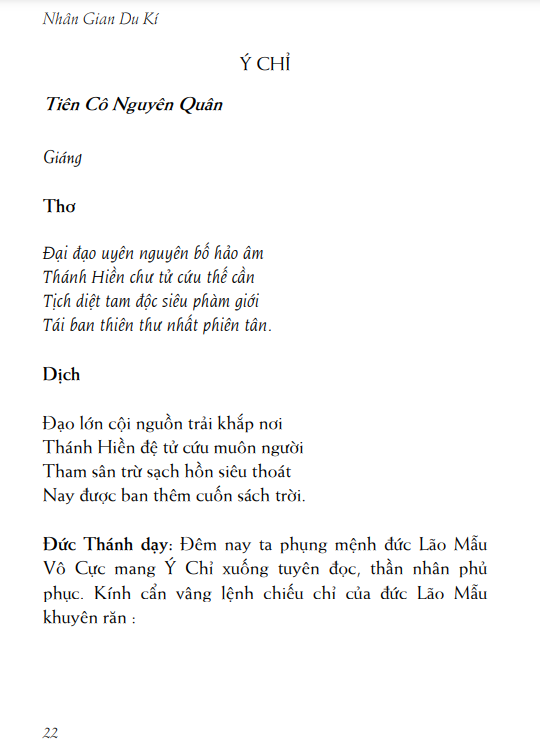 Nhân Gian Du Kí

Ý CHỈ

Tiên Cô Nguyên Quân

Giáng

Thơ

Đại đạo uyên nguyên bố hảo âm
Thánh Hiền chư tử cứu thế cần
Tịch diệt tam độc siêu phàm giới
Tái ban thiên thư nhất phiên tân.

Dịch

Đạo lớn cội nguồn trải khắp nơi
Thánh Hiền đệ tử cứu muôn người
Tham sân trừ sạch hồn siêu thoát
Nay được ban thêm cuốn sách trời.

Đức Thánh dạy: Đêm nay ta phụng mệnh đức Lão Mẫu Vô Cực mang Ý Chỉ xuống tuyên đọc, thần nhân phủ phục. Kính cẩn vâng lệnh chiếu chỉ của đức Lão Mẫu khuyên răn :

22